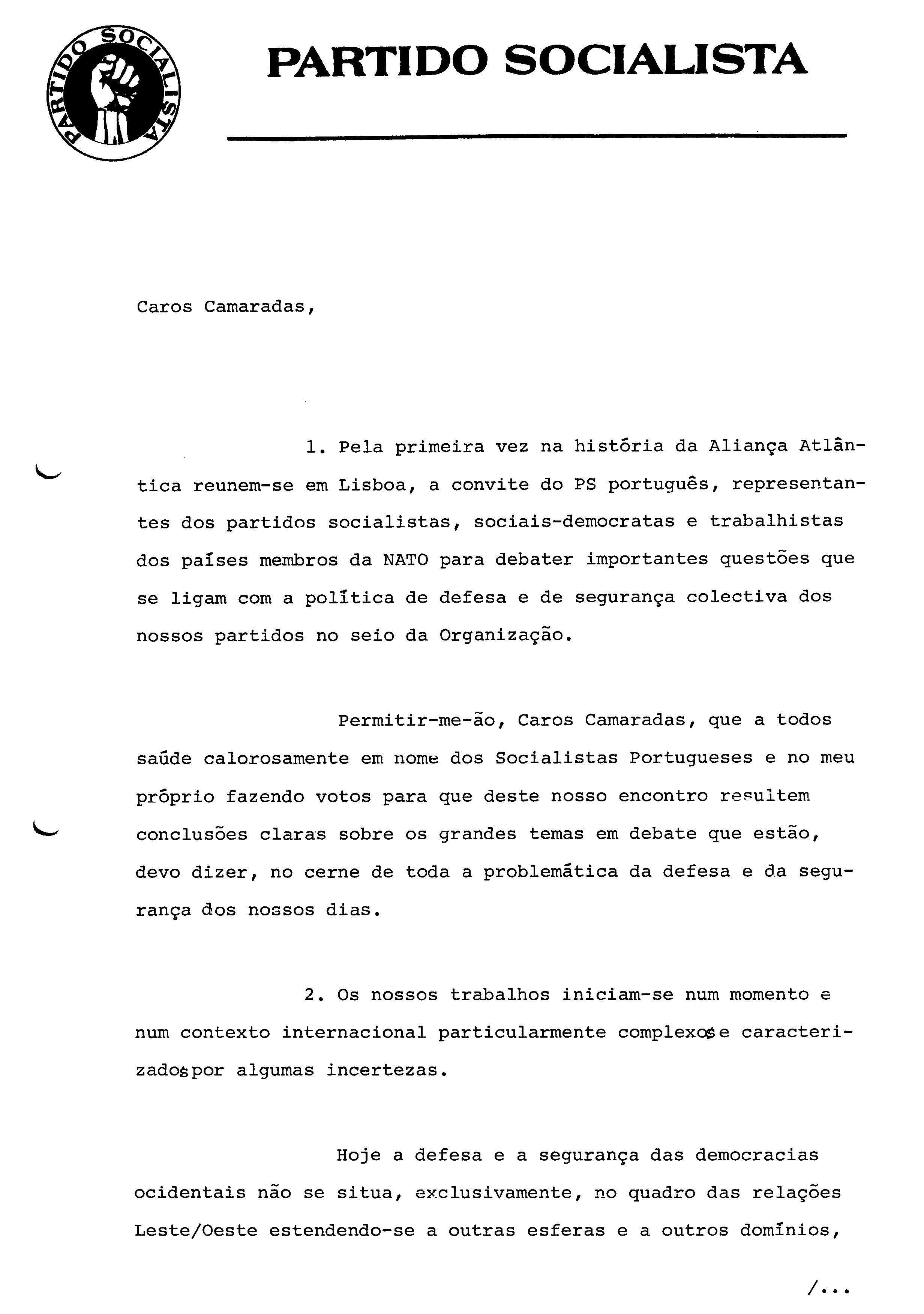 PARTIDO SOCIALISTA

PARTIDO SOCIALISTA

Caros Camaradas,

1. Pela primeira vez na história da Aliança Atlântica reunem-se em Lisboa, a convite do PS português, representantes dos partidos socialistas, sociais-democratas e trabalhistas dos países membros da NATO para debater importantes questões que se ligam com a política de defesa e de segurança colectiva dos nossos partidos no seio da Organização.

Permitir-me-ão, Caros Camaradas, que a todos saúde calorosamente em nome dos Socialistas Portugueses e no meu próprio fazendo votos para que deste nosso encontro resultem conclusões claras sobre os grandes temas em debate que estão, devo dizer, no cerne de toda a problemática da defesa e da segurança dos nossos dias.

2. Os nossos trabalhos iniciam-se num momento e num contexto internacional particularmente complexos e caracterizados por algumas incertezas.

Hoje a defesa e a segurança das democracias ocidentais não se situa, exclusivamente, no quadro das relações Leste/Oeste estendendo-se a outras esferas e a outros domínios,

/...